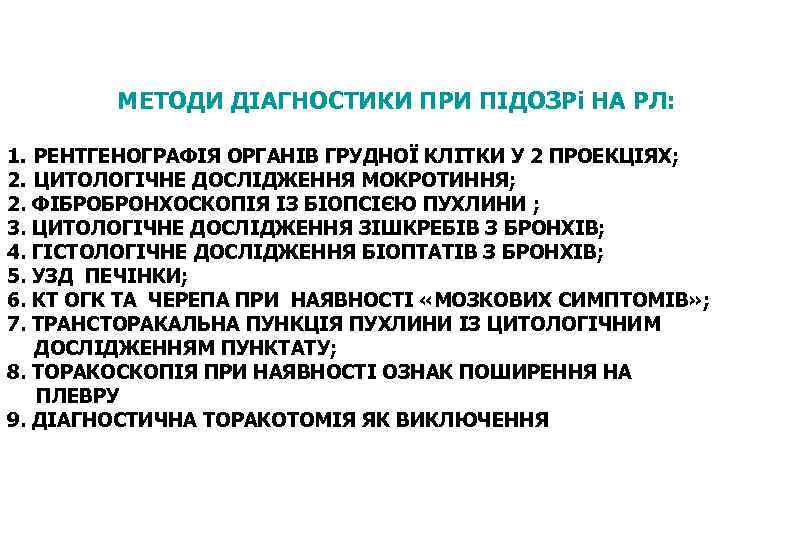 МЕТОДИ ДІАГНОСТИКИ ПРИ ПІДОЗРі НА РЛ:

1. РЕНТГЕНОГРАФІЯ ОРГАНІВ ГРУДНОЇ КЛІТКИ У 2 ПРОЕКЦІЯХ;
2. ЦИТОЛОГІЧНЕ ДОСЛІДЖЕННЯ МОКРОТИННЯ;
2. ФІБРОБРОНХОСКОПІЯ ІЗ БІОПСІЄЮ ПУХЛИНИ ;
3. ЦИТОЛОГІЧНЕ ДОСЛІДЖЕННЯ ЗІШКРЕБІВ З БРОНХІВ;
4. ГІСТОЛОГІЧНЕ ДОСЛІДЖЕННЯ БІОПТАТІВ З БРОНХІВ;
5. УЗД ПЕЧІНКИ;
6. КТ ОГК ТА ЧЕРЕПА ПРИ НАЯВНОСТІ «МОЗКОВИХ СИМПТОМІВ»;
7. ТРАНСТОРАКАЛЬНА ПУНКЦІЯ ПУХЛИНИ ІЗ ЦИТОЛОГІЧНИМ ДОСЛІДЖЕННЯМ ПУНКТАТУ;
8. ТОРАКОСКОПІЯ ПРИ НАЯВНОСТІ ОЗНАК ПОШИРЕННЯ НА ПЛЕВРУ
9. ДІАГНОСТИЧНА ТОРАКОТОМІЯ ЯК ВИКЛЮЧЕННЯ